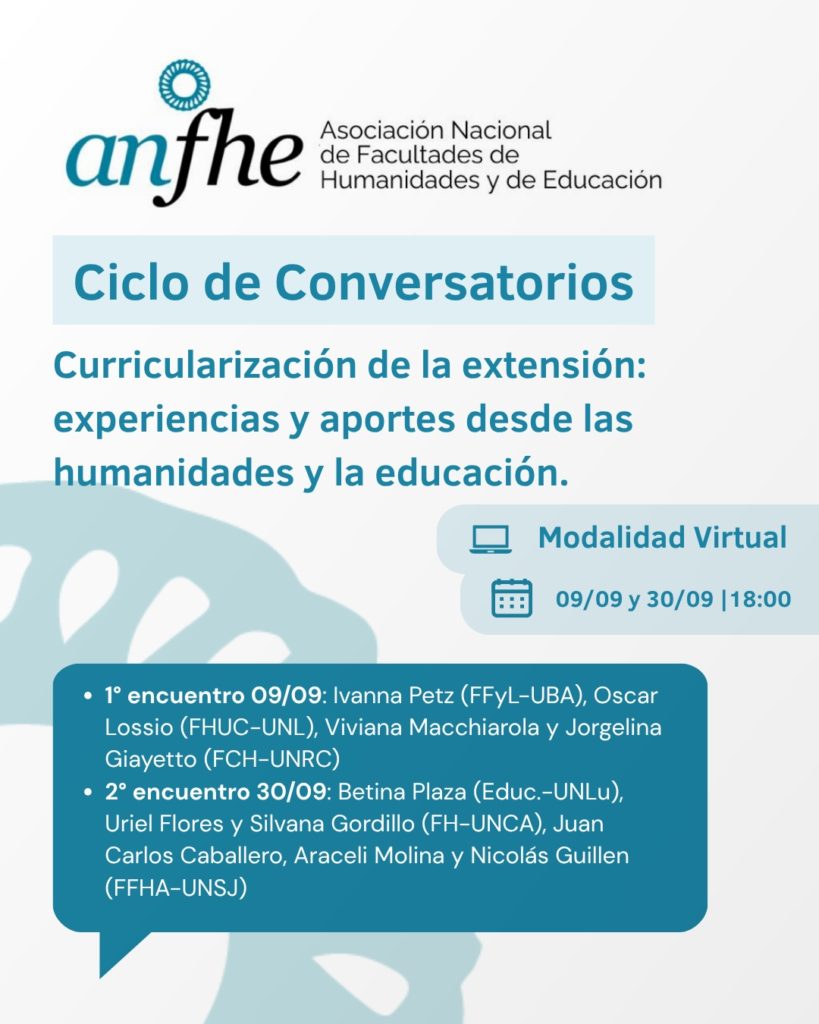 anfhe
Asociación Nacional
de Facultades de
Humanidades y de Educación

Ciclo de Conversatorios

Curricularización de la extensión: experiencias y aportes desde las humanidades y la educación.

Modalidad Virtual

09/09 y 30/09 |18:00

• 1° encuentro 09/09: Ivanna Petz (FFyL-UBA), Oscar Lossio (FHUC-UNL), Viviana Macchiarola y Jorgelina Giayetto (FCH-UNRC)
• 2° encuentro 30/09: Betina Plaza (Educ.-UNLu), Uriel Flores y Silvana Gordillo (FH-UNCA), Juan Carlos Caballero, Araceli Molina y Nicolás Guillen (FFHA-UNSJ)